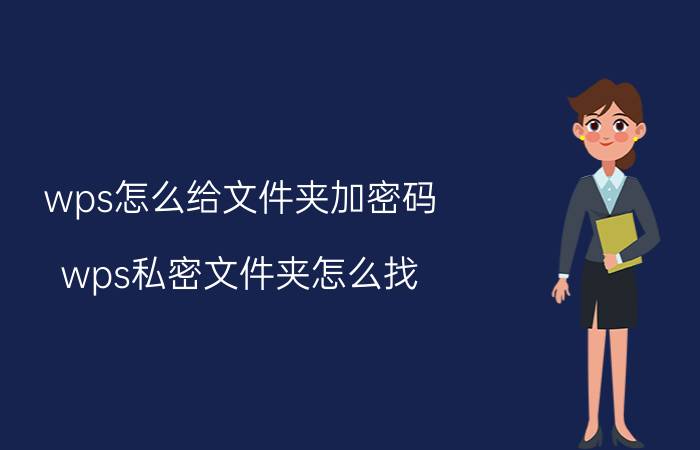 wps怎么给文件夹加密码

wps私密文件夹怎么找